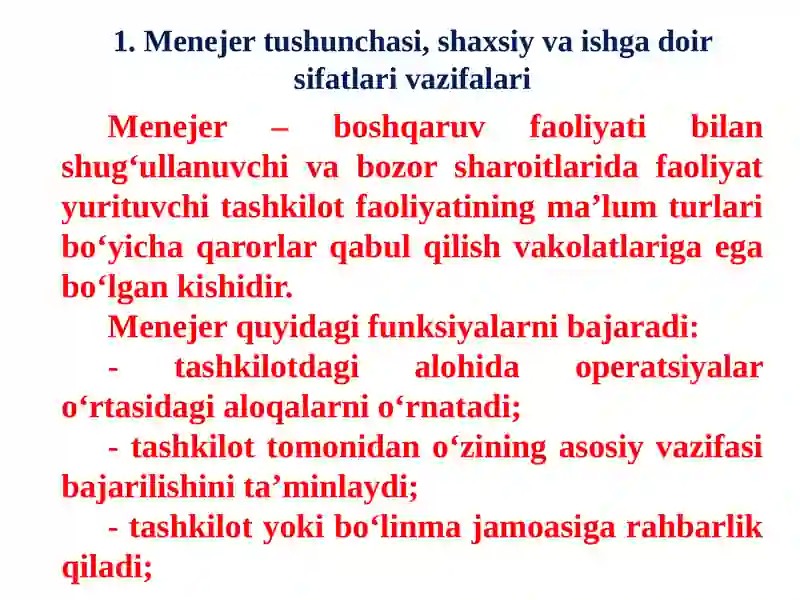 1. Menejer tushunchasi, shaxsiy va ishga doir sifatlari vazifalari

Menejer – boshqaruv faoliyati bilan shug‘ullanuvchi va bozor sharoitlarida faoliyat yurituvchi tashkilot faoliyatining ma’lum turlari bo‘yicha qarorlar qabul qilish vakolatlariga ega bo‘lgan kishidir.

Menejer quyidagi funksiyalarni bajaradi:

- tashkilotdagi alohida operatsiyalar o‘rtasidagi aloqalarni o‘rnatadi;

- tashkilot tomonidan o‘zining asosiy vazifasi bajarilishini ta’minlaydi;

- tashkilot yoki bo‘linma jamoasiga rahbarlik qiladi;